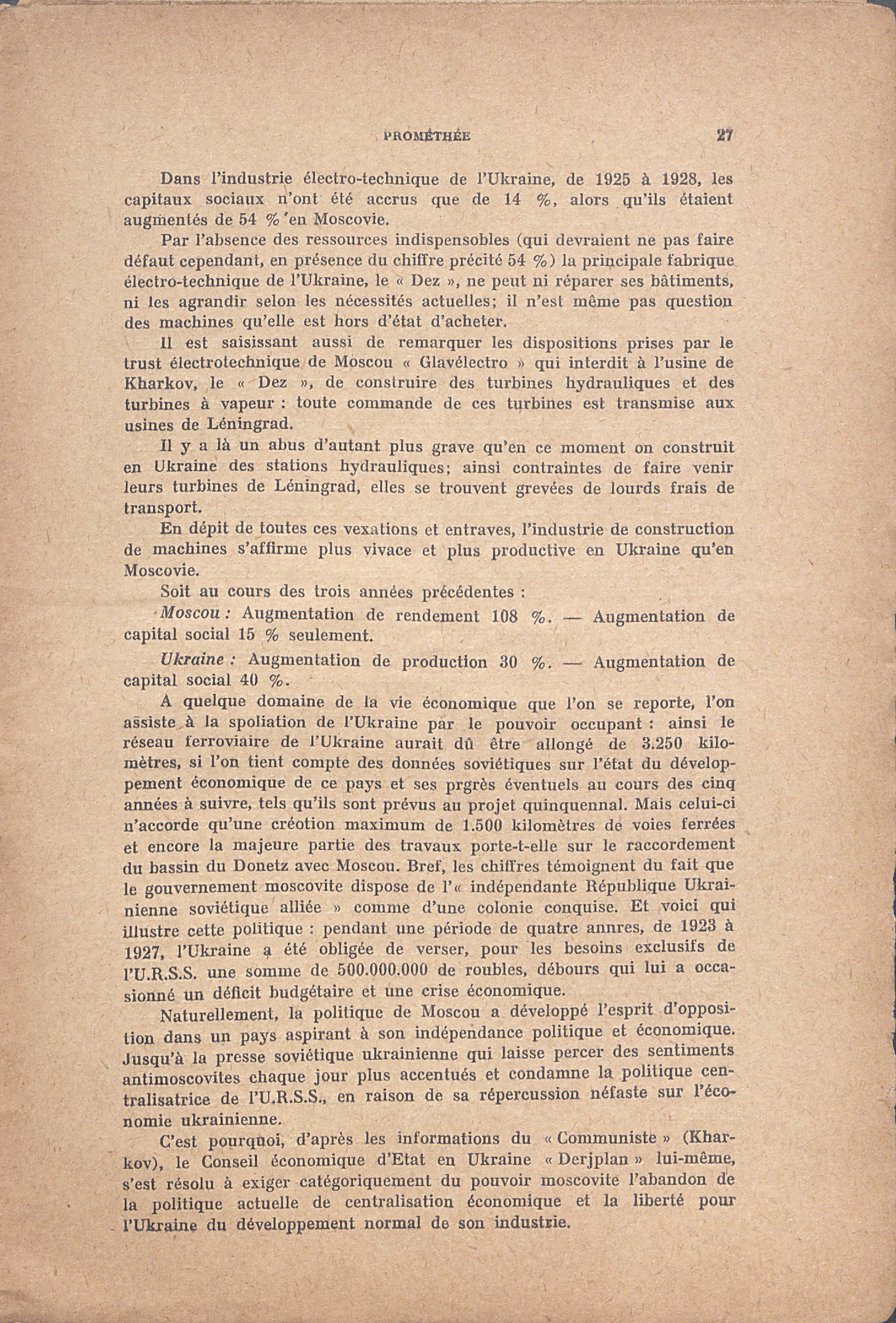 PROMÉTHÉE 27

Dans l'industrie électro-technique de l'Ukraine, de 1925 à 1928, les capitaux sociaux n'ont été accrus que de 14 %, alors qu'ils étaient augmentés de 54 % en Moscovie.

Par l'absence des ressources indispensobles (qui devraient ne pas faire défaut cependant, en présence du chiffre précité 54 %) la principale fabrique électro-technique de l'Ukraine, le « Dez », ne peut ni réparer ses bâtiments, ni les agrandir selon les nécessités actuelles; il n'est même pas question des machines qu'elle est hors d'état d'acheter.

Il est saisissant aussi de remarquer les dispositions prises par le trust électrotechnique de Moscou « Glavélectro » qui interdit à l'usine de Kharkov, le « Dez », de construire des turbines hydrauliques et des turbines à vapeur : toute commande de ces turbines est transmise aux usines de Léningrad.

Il y a là un abus d'autant plus grave qu'en ce moment on construit en Ukraine des stations hydrauliques; ainsi contraintes de faire venir leurs turbines de Léningrad, elles se trouvent grevées de lourds frais de transport.

En dépit de toutes ces vexations et entraves, l'industrie de construction de machines s'affirme plus vivace et plus productive en Ukraine qu'en Moscovie.

Soit au cours des trois années précédentes :

Moscou : Augmentation de rendement 108 %. — Augmentation de capital social 15 % seulement.

Ukraine : Augmentation de production 30 %. — Augmentation de capital social 40 %.

A quelque domaine de la vie économique que l'on se reporte, l'on assiste à la spoliation de l'Ukraine par le pouvoir occupant : ainsi le réseau ferroviaire de l'Ukraine aurait dû être allongé de 3.250 kilomètres, si l'on tient compte des données soviétiques sur l'état du développement économique de ce pays et ses prgrès éventuels au cours des cinq années à suivre, tels qu'ils sont prévus au projet quinquennal. Mais celui-ci n'accorde qu'une créotion maximum de 1.500 kilomètres de voies ferrées et encore la majeure partie des travaux porte-t-elle sur le raccordement du bassin du Donetz avec Moscou. Bref, les chiffres témoignent du fait que le gouvernement moscovite dispose de l'« indépendante République Ukrainienne soviétique alliée » comme d'une colonie conquise. Et voici qui illustre cette politique : pendant une période de quatre annres, de 1923 à 1927, l'Ukraine a été obligée de verser, pour les besoins exclusifs de l'U.R.S.S. une somme de 500.000.000 de roubles, débours qui lui a occasionné un déficit budgétaire et une crise économique.

Naturellement, la politique de Moscou a développé l'esprit d'opposition dans un pays aspirant à son indépendance politique et économique. Jusqu'à la presse soviétique ukrainienne qui laisse percer des sentiments antimoscovites chaque jour plus accentués et condamne la politique centralisatrice de l'U.R.S.S., en raison de sa répercussion néfaste sur l'économie ukrainienne.

C'est pourquoi, d'après les informations du « Communiste » (Kharkov), le Conseil économique d'Etat en Ukraine « Derjplan » lui-même, s'est résolu à exiger catégoriquement du pouvoir moscovite l'abandon de la politique actuelle de centralisation économique et la liberté pour l'Ukraine du développement normal de son industrie.